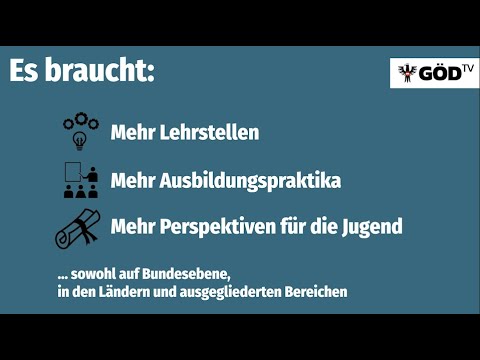 Es braucht:

GÖD TV

Mehr Lehrstellen

Mehr Ausbildungspraktika

Mehr Perspektiven für die Jugend

... sowohl auf Bundesebene, in den Ländern und ausgegliederten Bereichen